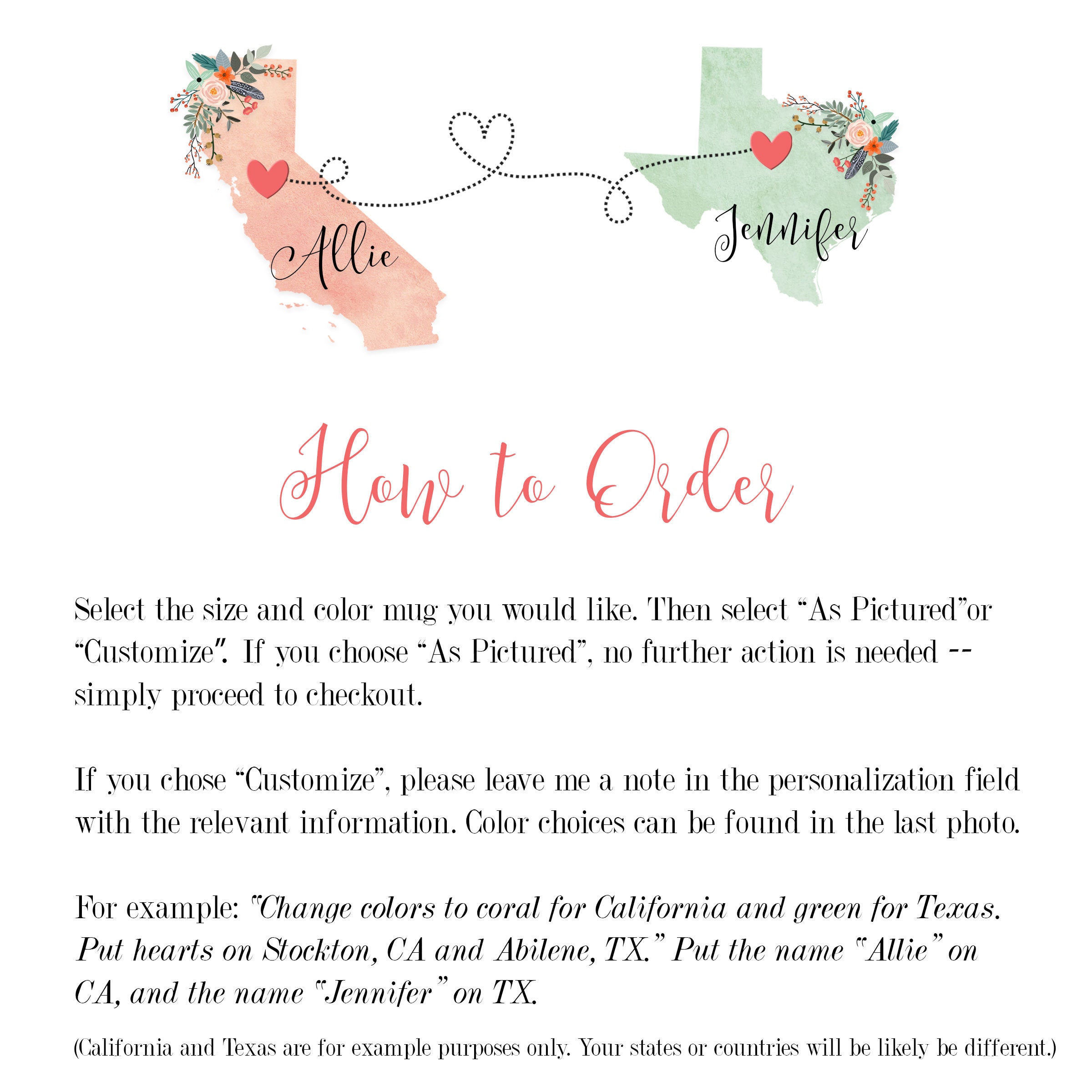 Allie

Jennifer

How to Order

Select the size and color mug you would like. Then select "As Pictured"or "Customize". If you choose "As Pictured", no further action is needed -- simply proceed to checkout.

If you chose "Customize", please leave me a note in the personalization field with the relevant information. Color choices can be found in the last photo.

For example: "Change colors to coral for California and green for Texas. Put hearts on Stockton, CA and Abilene, TX." Put the name "Allie" on CA, and the name "Jennifer" on TX.

(California and Texas are for example purposes only. Your states or countries will be likely be different.)